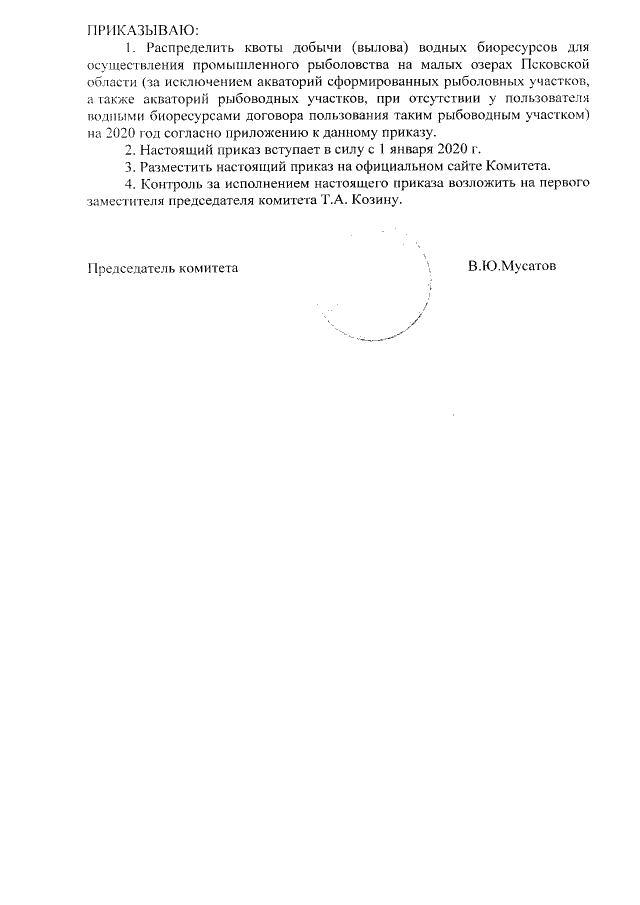 ПРИКАЗЫВАЮ:

1. Распределить квоты добычи (вылова) водных биоресурсов для осуществления промышленного рыболовства на малых озерах Псковской области (за исключением акваторий сформированных рыболовных участков, а также акваторий рыбоводных участков, при отсутствии у пользователя водными биоресурсами договора пользования таким рыбоводным участком) на 2020 год согласно приложению к данному приказу.

2. Настоящий приказ вступает в силу с 1 января 2020 г.

3. Разместить настоящий приказ на официальном сайте Комитета.

4. Контроль за исполнением настоящего приказа возложить на первого заместителя председателя комитета Т.А. Козину.

Председатель комитета

В.Ю.Мусатов